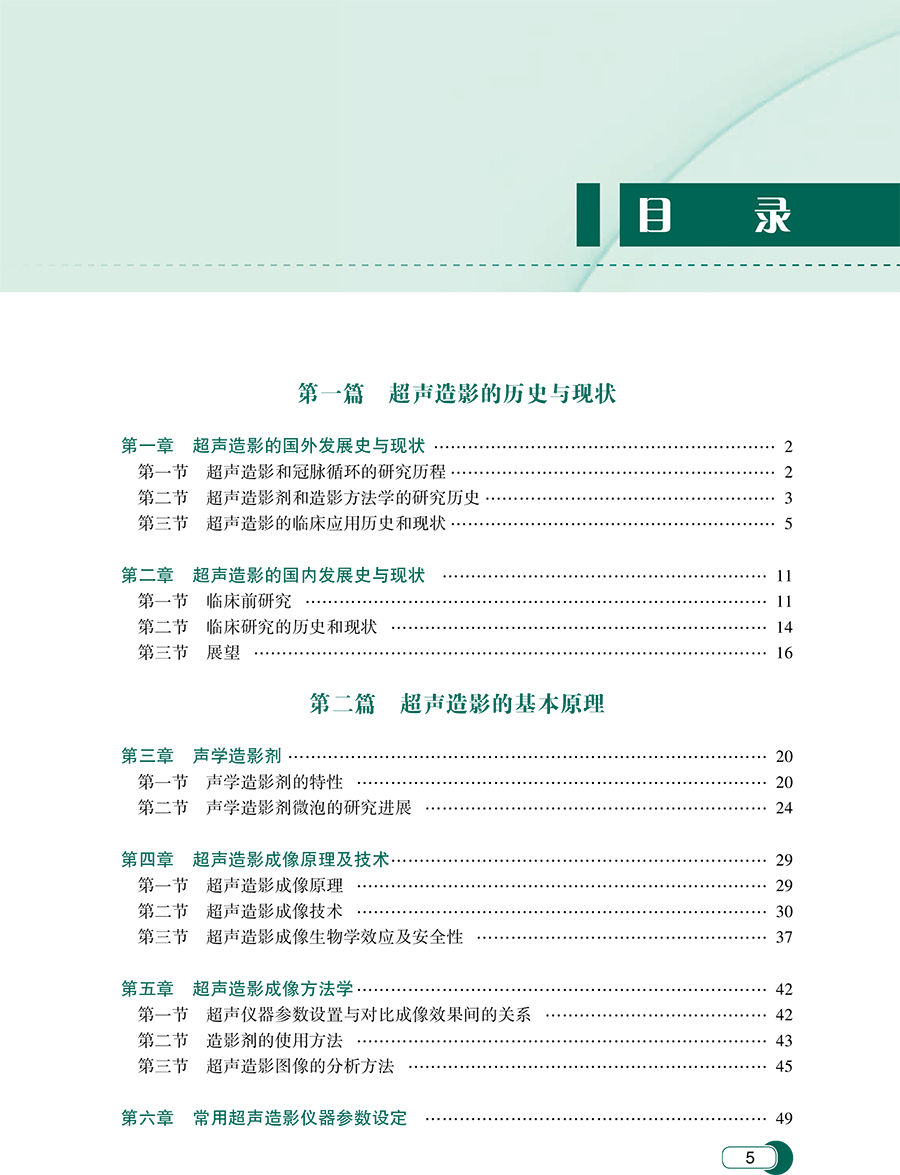 目　录

第一篇　超声造影的历史与现状

第一章　超声造影的国外发展史与现状 ………… 2
第一节　超声造影和冠脉循环的研究历程 ………… 2
第二节　超声造影剂和造影方法学的研究历史 ………… 3
第三节　超声造影的临床应用历史和现状 ………… 5

第二章　超声造影的国内发展史与现状 ………… 11
第一节　临床前研究 ………… 11
第二节　临床研究的历史和现状 ………… 14
第三节　展望 ………… 16

第二篇　超声造影的基本原理

第三章　声学造影剂 ………… 20
第一节　声学造影剂的特性 ………… 20
第二节　声学造影剂微泡的研究进展 ………… 24

第四章　超声造影成像原理及技术 ………… 29
第一节　超声造影成像原理 ………… 29
第二节　超声造影成像技术 ………… 30
第三节　超声造影成像生物学效应及安全性 ………… 37

第五章　超声造影成像方法学 ………… 42
第一节　超声仪器参数设置与对比成像效果间的关系 ………… 42
第二节　造影剂的使用方法 ………… 43
第三节　超声造影图像的分析方法 ………… 45

第六章　常用超声造影仪器参数设定 ………… 49

5